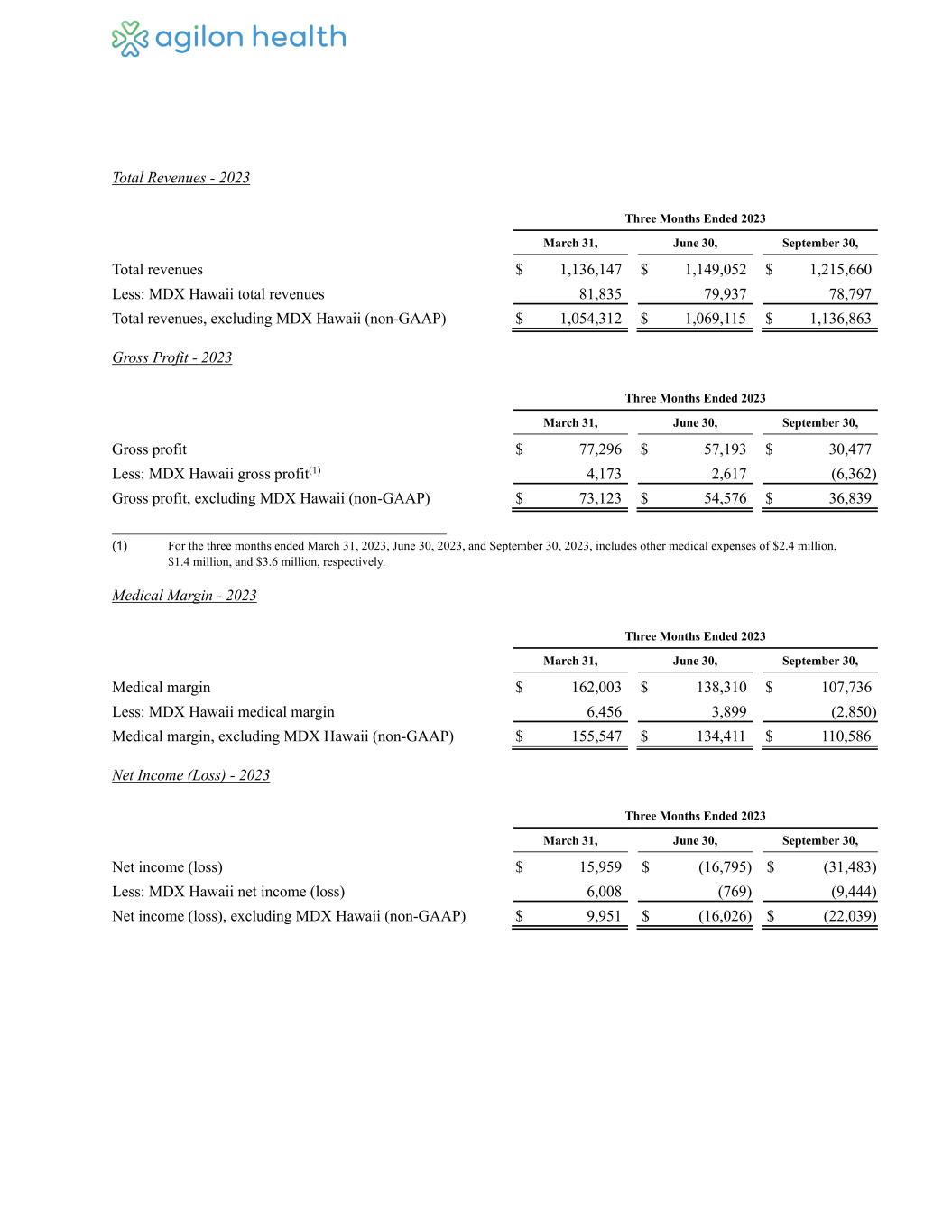 agilon health

Total Revenues - 2023

| | Three Months Ended 2023 | | |
|---|---|---|---|
| | March 31, | June 30, | September 30, |
| Total revenues | $ 1,136,147 | $ 1,149,052 | $ 1,215,660 |
| Less: MDX Hawaii total revenues | 81,835 | 79,937 | 78,797 |
| Total revenues, excluding MDX Hawaii (non-GAAP) | $ 1,054,312 | $ 1,069,115 | $ 1,136,863 |

Gross Profit - 2023

| | Three Months Ended 2023 | | |
|---|---|---|---|
| | March 31, | June 30, | September 30, |
| Gross profit | $ 77,296 | $ 57,193 | $ 30,477 |
| Less: MDX Hawaii gross profit$^{(1)}$ | 4,173 | 2,617 | (6,362) |
| Gross profit, excluding MDX Hawaii (non-GAAP) | $ 73,123 | $ 54,576 | $ 36,839 |

(1) For the three months ended March 31, 2023, June 30, 2023, and September 30, 2023, includes other medical expenses of $2.4 million, $1.4 million, and $3.6 million, respectively.

Medical Margin - 2023

| | Three Months Ended 2023 | | |
|---|---|---|---|
| | March 31, | June 30, | September 30, |
| Medical margin | $ 162,003 | $ 138,310 | $ 107,736 |
| Less: MDX Hawaii medical margin | 6,456 | 3,899 | (2,850) |
| Medical margin, excluding MDX Hawaii (non-GAAP) | $ 155,547 | $ 134,411 | $ 110,586 |

Net Income (Loss) - 2023

| | Three Months Ended 2023 | | |
|---|---|---|---|
| | March 31, | June 30, | September 30, |
| Net income (loss) | $ 15,959 | $ (16,795) | $ (31,483) |
| Less: MDX Hawaii net income (loss) | 6,008 | (769) | (9,444) |
| Net income (loss), excluding MDX Hawaii (non-GAAP) | $ 9,951 | $ (16,026) | $ (22,039) |